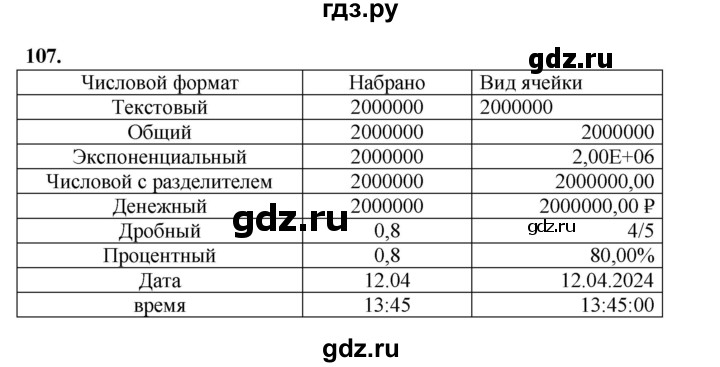 гдз.ру

107.

gdz.ru

| Числовой формат | Набрано | Вид ячейки |
|---|---|---|
| Текстовый | 2000000 | 2000000 |
| Общий | 2000000 | 2000000 |
| Экспоненциальный | 2000000 | 2,00E+06 |
| Числовой с разделителем | 2000000 | 2000000,00 |
| Денежный | 2000000 | 2000000,00 ₽ |
| Дробный | 0,8 | 4/5 |
| Процентный | 0,8 | 80,00% |
| Дата | 12.04 | 12.04.2024 |
| время | 13:45 | 13:45:00 |

gdz.ru

gdz.ru

gdz.ru